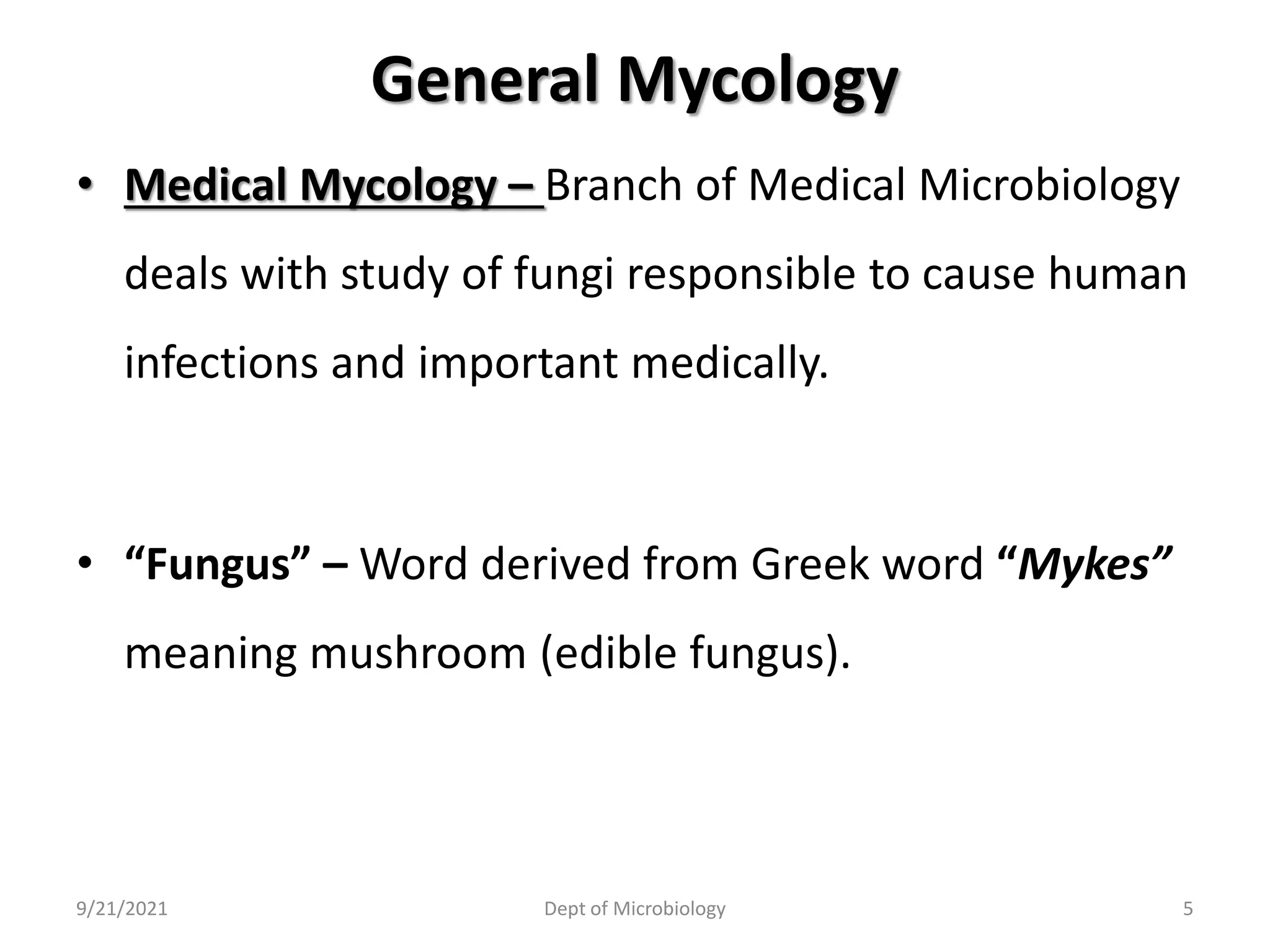 General Mycology

• Medical Mycology – Branch of Medical Microbiology deals with study of fungi responsible to cause human infections and important medically.

• “Fungus” – Word derived from Greek word “Mykes” meaning mushroom (edible fungus).

9/21/2021

Dept of Microbiology

5